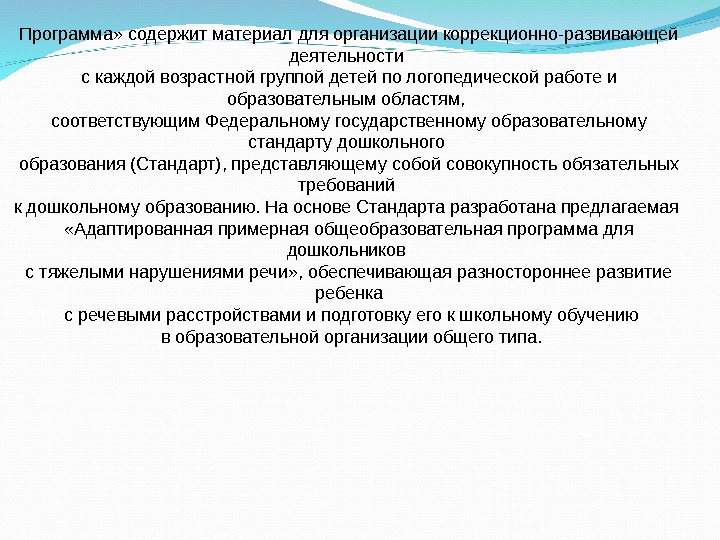 Программа» содержит материал для организации коррекционно-развивающей деятельности
с каждой возрастной группой детей по логопедической работе и образовательным областям,
соответствующим Федеральному государственному образовательному стандарту дошкольного
образования (Стандарт), представляющему собой совокупность обязательных требований
к дошкольному образованию. На основе Стандарта разработана предлагаемая «Адаптированная примерная общеобразовательная программа для дошкольников
с тяжелыми нарушениями речи», обеспечивающая разностороннее развитие ребенка
с речевыми расстройствами и подготовку его к школьному обучению
в образовательной организации общего типа.